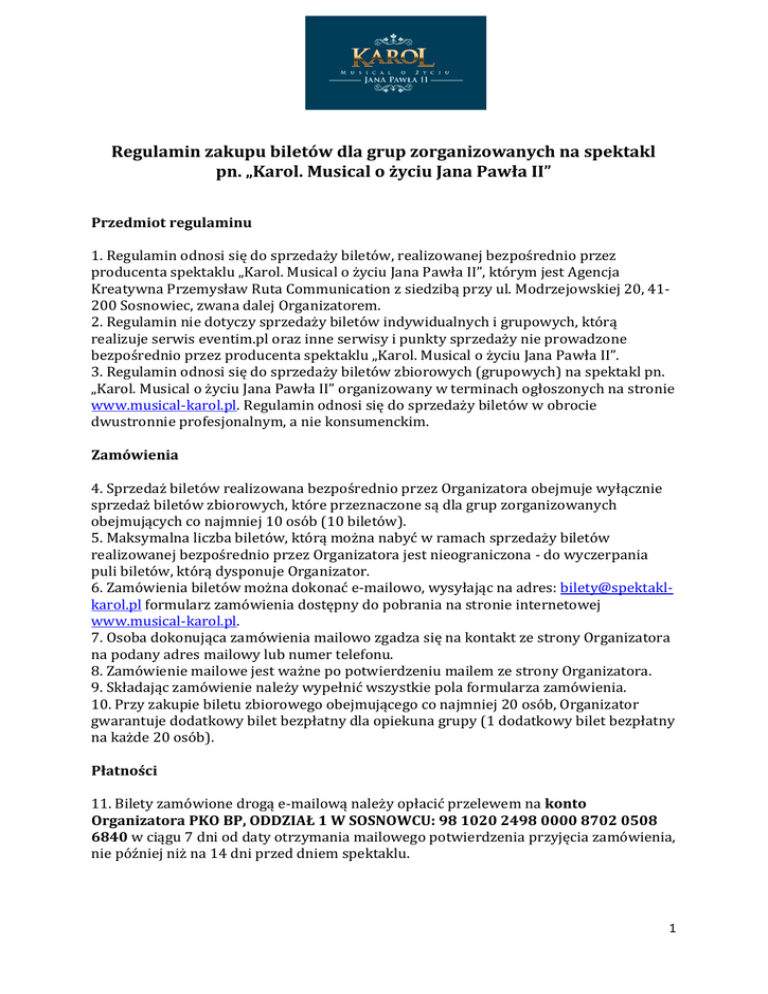 KAROL
MUSICAL O ŻYCIU
JANA PAWŁA II

Regulamin zakupu biletów dla grup zorganizowanych na spektakl pn. „Karol. Musical o życiu Jana Pawła II"

Przedmiot regulaminu

1. Regulamin odnosi się do sprzedaży biletów, realizowanej bezpośrednio przez producenta spektaklu „Karol. Musical o życiu Jana Pawła II", którym jest Agencja Kreatywna Przemysław Ruta Communication z siedzibą przy ul. Modrzejowskiej 20, 41-200 Sosnowiec, zwana dalej Organizatorem.
2. Regulamin nie dotyczy sprzedaży biletów indywidualnych i grupowych, którą realizuje serwis eventim.pl oraz inne serwisy i punkty sprzedaży nie prowadzone bezpośrednio przez producenta spektaklu „Karol. Musical o życiu Jana Pawła II".
3. Regulamin odnosi się do sprzedaży biletów zbiorowych (grupowych) na spektakl pn. „Karol. Musical o życiu Jana Pawła II" organizowany w terminach ogłoszonych na stronie www.musical-karol.pl. Regulamin odnosi się do sprzedaży biletów w obrocie dwustronnie profesjonalnym, a nie konsumenckim.

Zamówienia

4. Sprzedaż biletów realizowana bezpośrednio przez Organizatora obejmuje wyłącznie sprzedaż biletów zbiorowych, które przeznaczone są dla grup zorganizowanych obejmujących co najmniej 10 osób (10 biletów).
5. Maksymalna liczba biletów, którą można nabyć w ramach sprzedaży biletów realizowanej bezpośrednio przez Organizatora jest nieograniczona - do wyczerpania puli biletów, którą dysponuje Organizator.
6. Zamówienia biletów można dokonać e-mailowo, wysyłając na adres: bilety@spektakl-karol.pl formularz zamówienia dostępny do pobrania na stronie internetowej www.musical-karol.pl.
7. Osoba dokonująca zamówienia mailowo zgadza się na kontakt ze strony Organizatora na podany adres mailowy lub numer telefonu.
8. Zamówienie mailowe jest ważne po potwierdzeniu mailem ze strony Organizatora.
9. Składając zamówienie należy wypełnić wszystkie pola formularza zamówienia.
10. Przy zakupie biletu zbiorowego obejmującego co najmniej 20 osób, Organizator gwarantuje dodatkowy bilet bezpłatny dla opiekuna grupy (1 dodatkowy bilet bezpłatny na każde 20 osób).

Płatności

11. Bilety zamówione drogą e-mailową należy opłacić przelewem na konto Organizatora PKO BP, ODDZIAŁ 1 W SOSNOWCU: 98 1020 2498 0000 8702 0508 6840 w ciągu 7 dni od daty otrzymania mailowego potwierdzenia przyjęcia zamówienia, nie później niż na 14 dni przed dniem spektaklu.

1